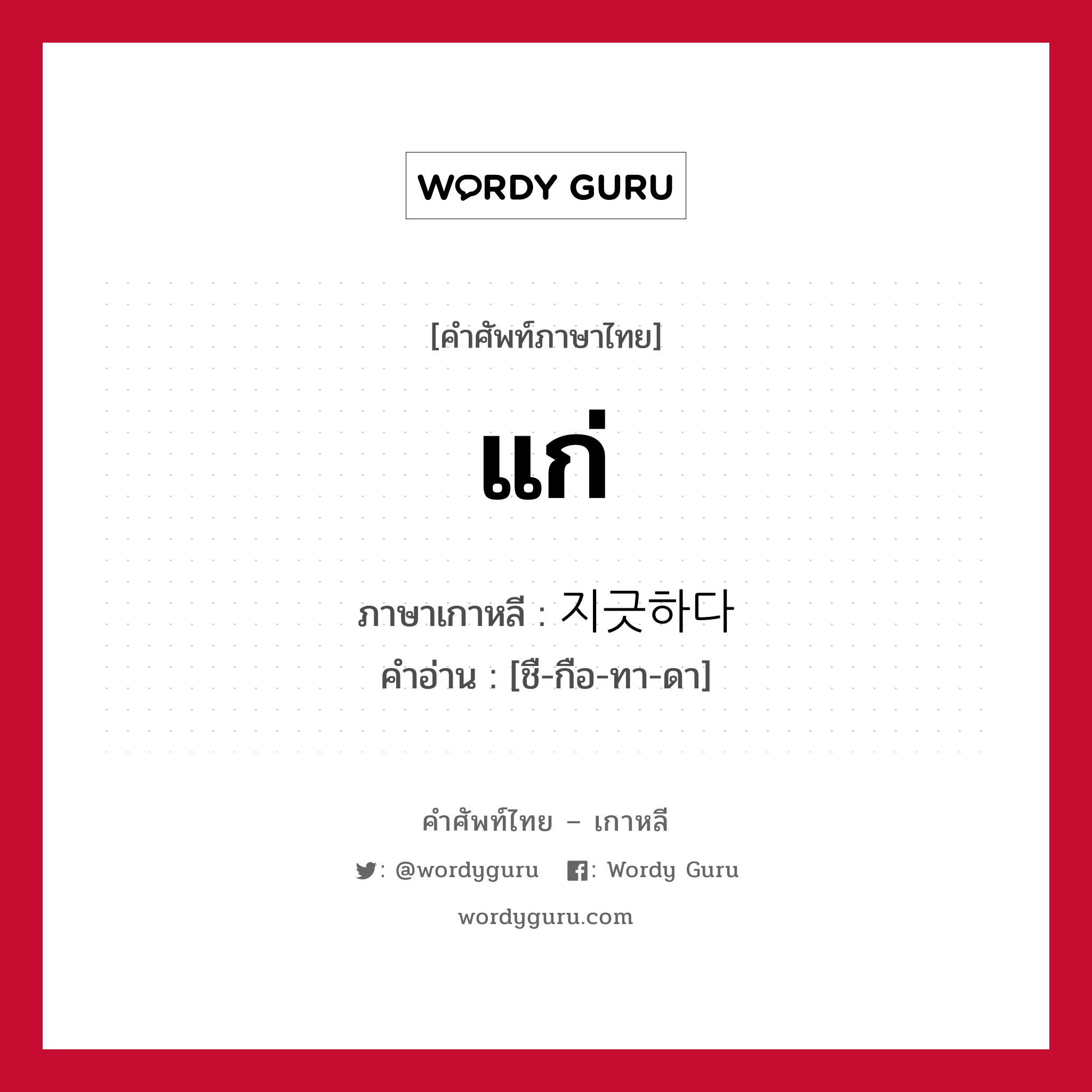 WORDY GURU

[คำศัพท์ภาษาไทย]

แก่

ภาษาเกาหลี : 지긋하다

คำอ่าน : [ชี-กือ-ทา-ดา]

คำศัพท์ไทย – เกาหลี

: @wordyguru : Wordy Guru

wordyguru.com